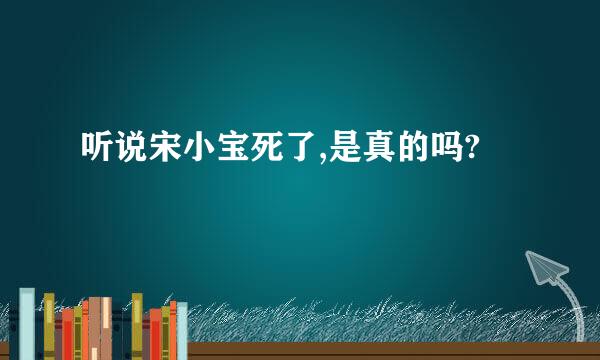 听说宋小宝死了,是真的吗?